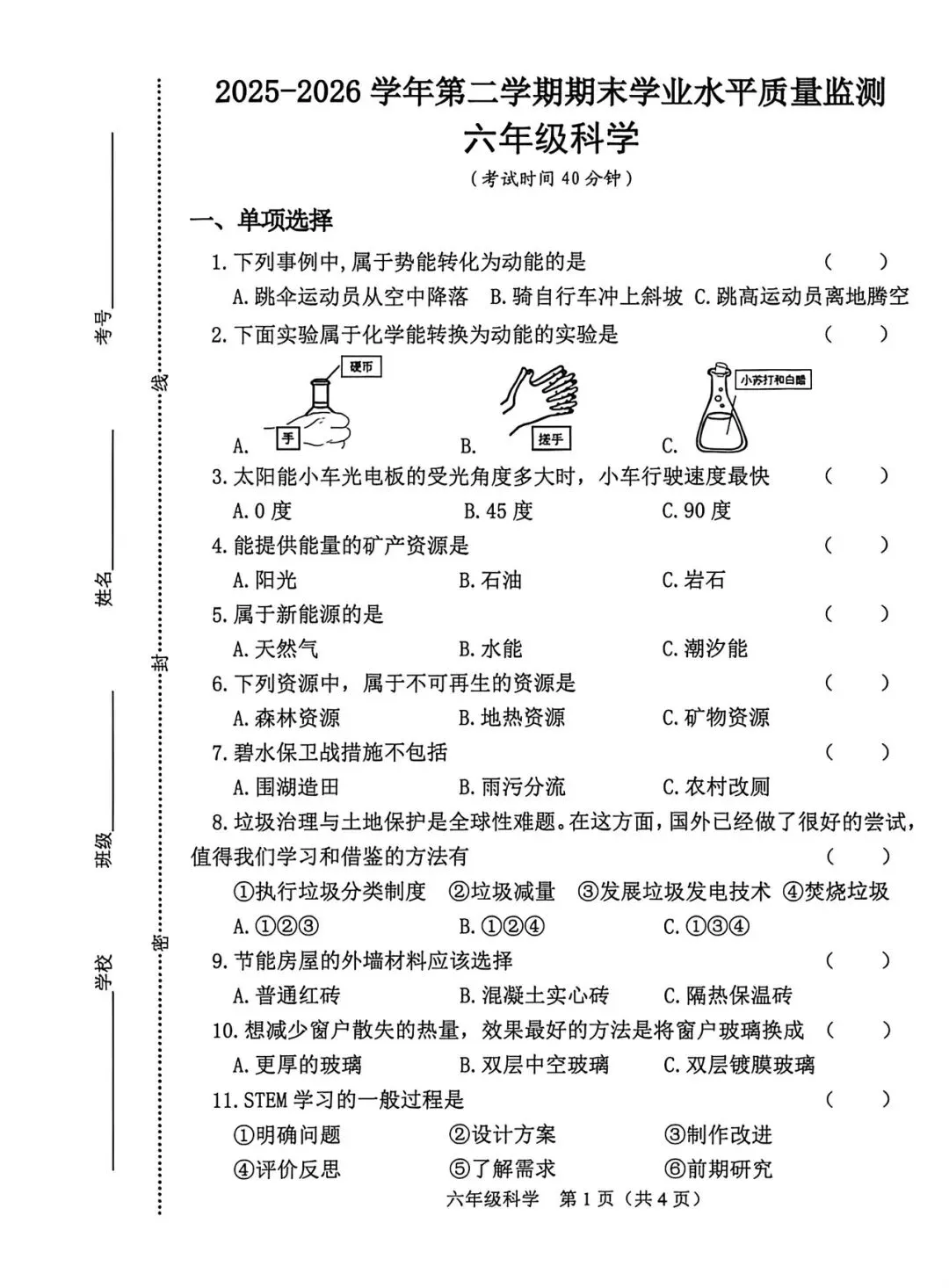 2025-2026学年第二学期期末学业水平质量监测

六年级科学

（考试时间40分钟）

一、单项选择

1.下列事例中,属于势能转化为动能的是 （ ）

A.跳伞运动员从空中降落 B.骑自行车冲上斜坡 C.跳高运动员离地腾空

2.下面实验属于化学能转换为动能的实验是 （ ）

A. 硬币 手 B. 搓手 C. 小苏打和白醋

3.太阳能小车光电板的受光角度多大时，小车行驶速度最快 （ ）

A.0度 B.45度 C.90度

4.能提供能量的矿产资源是 （ ）

A.阳光 B.石油 C.岩石

5.属于新能源的是 （ ）

A.天然气 B.水能 C.潮汐能

6.下列资源中，属于不可再生的资源是 （ ）

A.森林资源 B.地热资源 C.矿物资源

7.碧水保卫战措施不包括 （ ）

A.围湖造田 B.雨污分流 C.农村改厕

8.垃圾治理与土地保护是全球性难题。在这方面，国外已经做了很好的尝试，值得我们学习和借鉴的方法有 （ ）

①执行垃圾分类制度 ②垃圾减量 ③发展垃圾发电技术 ④焚烧垃圾

A.①②③ B.①②④ C.①③④

9.节能房屋的外墙材料应该选择 （ ）

A.普通红砖 B.混凝土实心砖 C.隔热保温砖

10.想减少窗户散失的热量，效果最好的方法是将窗户玻璃换成 （ ）

A.更厚的玻璃 B.双层中空玻璃 C.双层镀膜玻璃

11.STEM学习的一般过程是 （ ）

①明确问题 ②设计方案 ③制作改进

④评价反思 ⑤了解需求 ⑥前期研究

六年级科学 第1页（共4页）

考号____ 姓名____ 班级____ 学校____

线 封 密